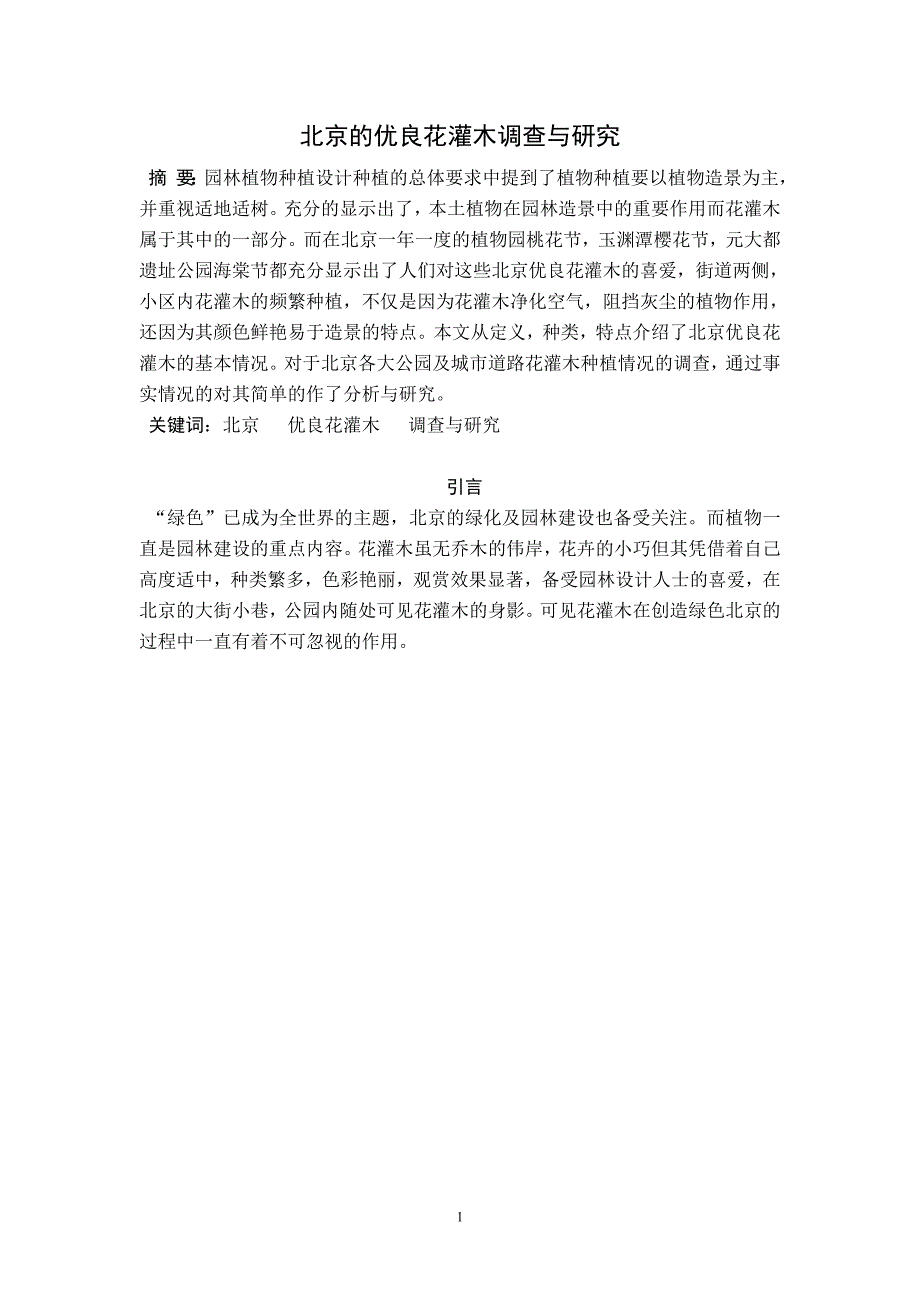 北京的优良花灌木调查与研究

摘 要 园林植物种植设计种植的总体要求中提到了植物种植要以植物造景为主，并重视适地适树。充分的显示出了，本土植物在园林造景中的重要作用而花灌木属于其中的一部分。而在北京一年一度的植物园桃花节，玉渊潭樱花节，元大都遗址公园海棠节都充分显示出了人们对这些北京优良花灌木的喜爱，街道两侧，小区内花灌木的频繁种植，不仅是因为花灌木净化空气，阻挡灰尘的植物作用，还因为其颜色鲜艳易于造景的特点。本文从定义，种类，特点介绍了北京优良花灌木的基本情况。对于北京各大公园及城市道路花灌木种植情况的调查，通过事实情况的对其简单的作了分析与研究。

关键词：北京　优良花灌木　调查与研究

引言

“绿色”已成为全世界的主题，北京的绿化及园林建设也备受关注。而植物一直是园林建设的重点内容。花灌木虽无乔木的伟岸，花卉的小巧但其凭借着自己高度适中，种类繁多，色彩艳丽，观赏效果显著，备受园林设计人士的喜爱，在北京的大街小巷，公园内随处可见花灌木的身影。可见花灌木在创造绿色北京的过程中一直有着不可忽视的作用。

1